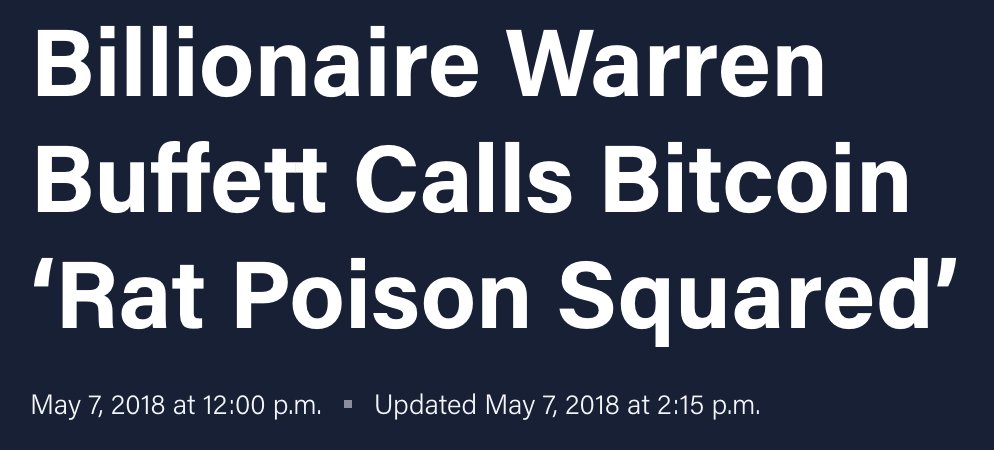 Billionaire Warren Buffett Calls Bitcoin ‘Rat Poison Squared’

May 7, 2018 at 12:00 p.m. ▪ Updated May 7, 2018 at 2:15 p.m.